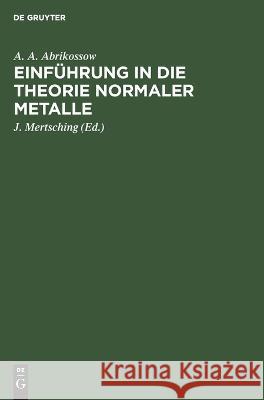 DE GRUYTER

A. A. Abrikossow

EINFÜHRUNG IN DIE THEORIE NORMALER METALLE

J. Mertsching (Ed.)

DE G

Kraina Książek